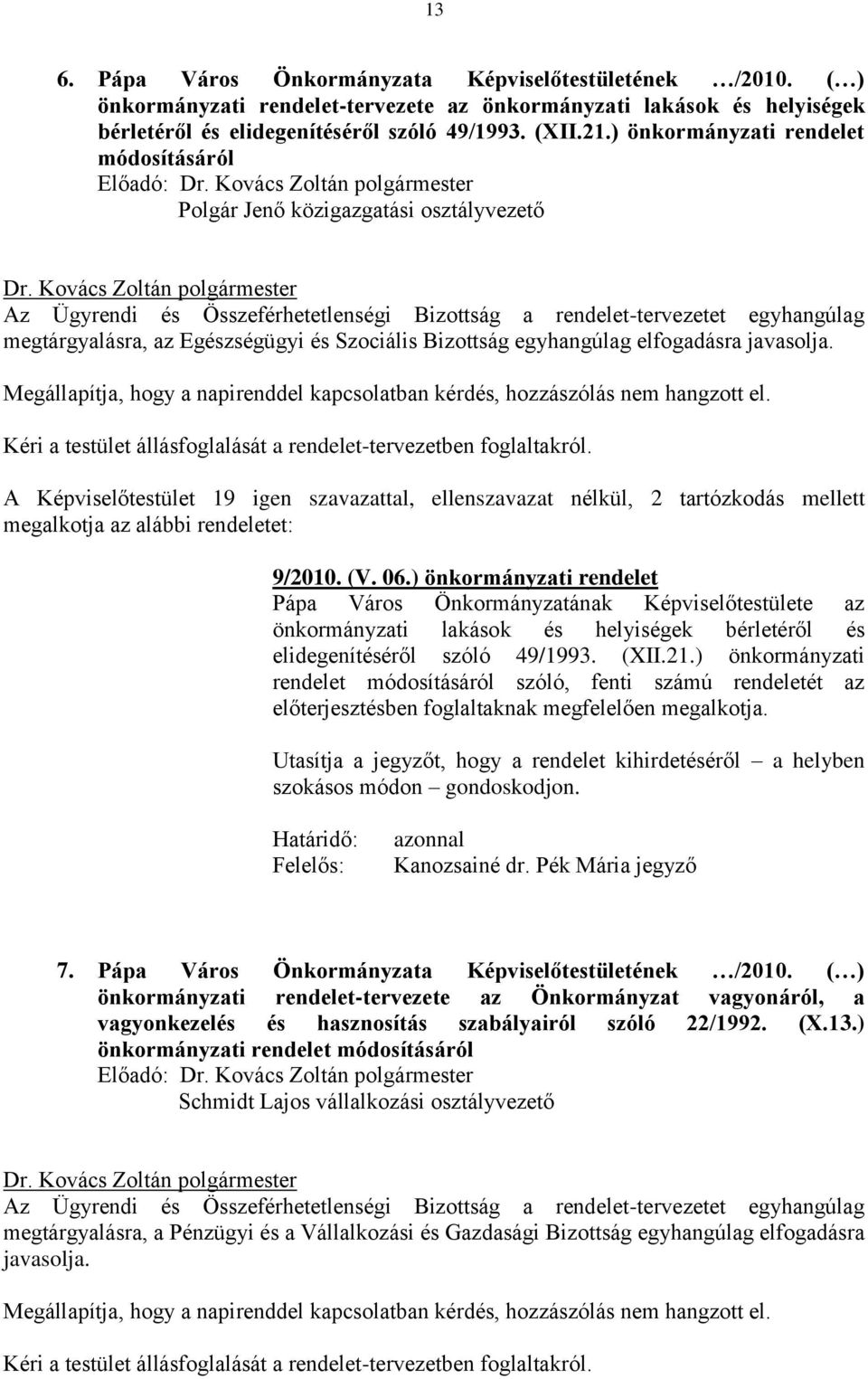 13

6. Pápa Város Önkormányzata Képviselőtestületének …/2010. (…) önkormányzati rendelet-tervezete az önkormányzati lakások és helyiségek bérletéről és elidegenítéséről szóló 49/1993. (XII.21.) önkormányzati rendelet módosításáról
Előadó: Dr. Kovács Zoltán polgármester
Polgár Jenő közigazgatási osztályvezető

Dr. Kovács Zoltán polgármester
Az Ügyrendi és Összeférhetetlenségi Bizottság a rendelet-tervezetet egyhangúlag megtárgyalásra, az Egészségügyi és Szociális Bizottság egyhangúlag elfogadásra javasolja.

Megállapítja, hogy a napirenddel kapcsolatban kérdés, hozzászólás nem hangzott el.

Kéri a testület állásfoglalását a rendelet-tervezetben foglaltakról.

A Képviselőtestület 19 igen szavazattal, ellenszavazat nélkül, 2 tartózkodás mellett megalkotja az alábbi rendeletet:

9/2010. (V. 06.) önkormányzati rendelet
Pápa Város Önkormányzatának Képviselőtestülete az önkormányzati lakások és helyiségek bérletéről és elidegenítéséről szóló 49/1993. (XII.21.) önkormányzati rendelet módosításáról szóló, fenti számú rendeletét az előterjesztésben foglaltaknak megfelelően megalkotja.

Utasítja a jegyzőt, hogy a rendelet kihirdetéséről – a helyben szokásos módon – gondoskodjon.

Határidő: azonnal
Felelős: Kanozsainé dr. Pék Mária jegyző

7. Pápa Város Önkormányzata Képviselőtestületének …/2010. (…) önkormányzati rendelet-tervezete az Önkormányzat vagyonáról, a vagyonkezelés és hasznosítás szabályairól szóló 22/1992. (X.13.) önkormányzati rendelet módosításáról
Előadó: Dr. Kovács Zoltán polgármester
Schmidt Lajos vállalkozási osztályvezető

Dr. Kovács Zoltán polgármester
Az Ügyrendi és Összeférhetetlenségi Bizottság a rendelet-tervezetet egyhangúlag megtárgyalásra, a Pénzügyi és a Vállalkozási és Gazdasági Bizottság egyhangúlag elfogadásra javasolja.

Megállapítja, hogy a napirenddel kapcsolatban kérdés, hozzászólás nem hangzott el.

Kéri a testület állásfoglalását a rendelet-tervezetben foglaltakról.